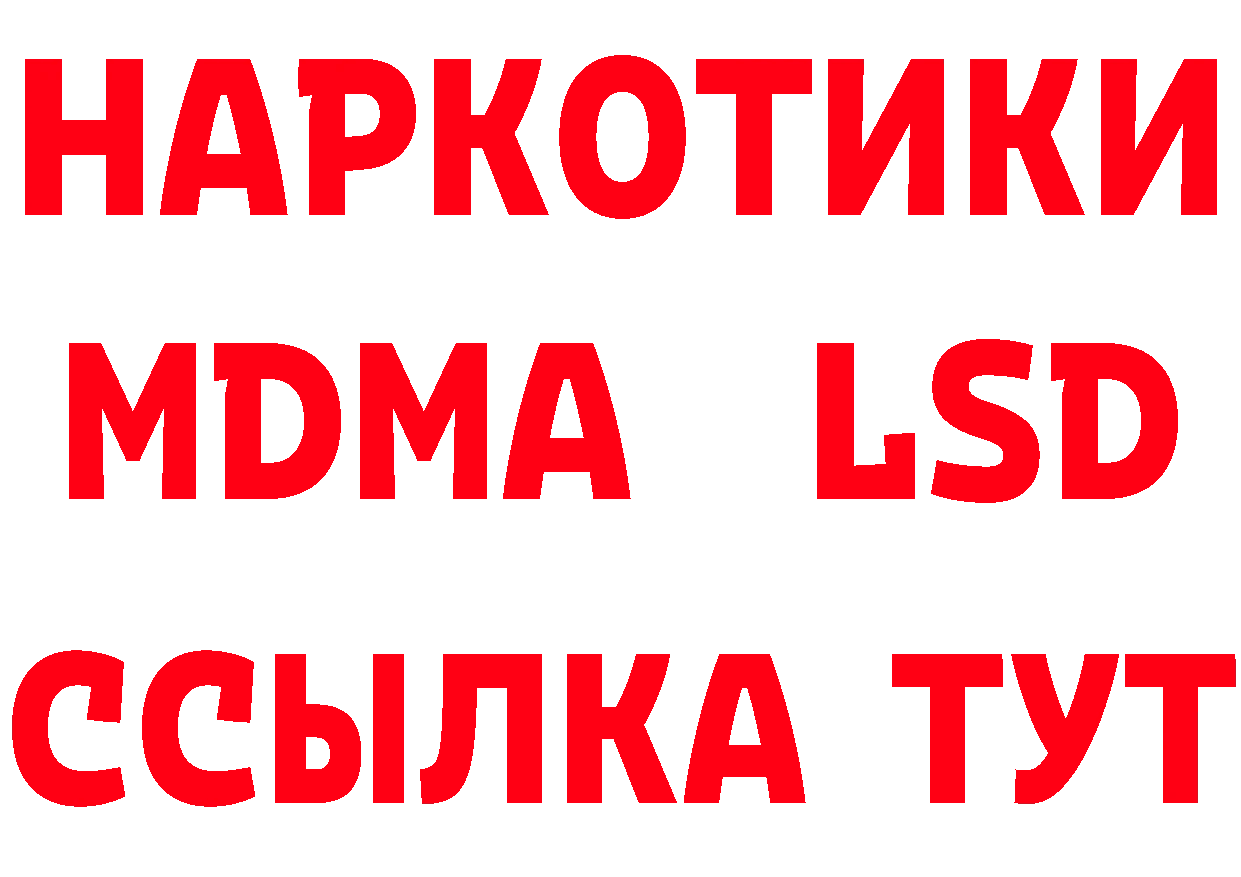 НАРКОТИКИ
MDMA LSD
ССЫЛКА ТУТ